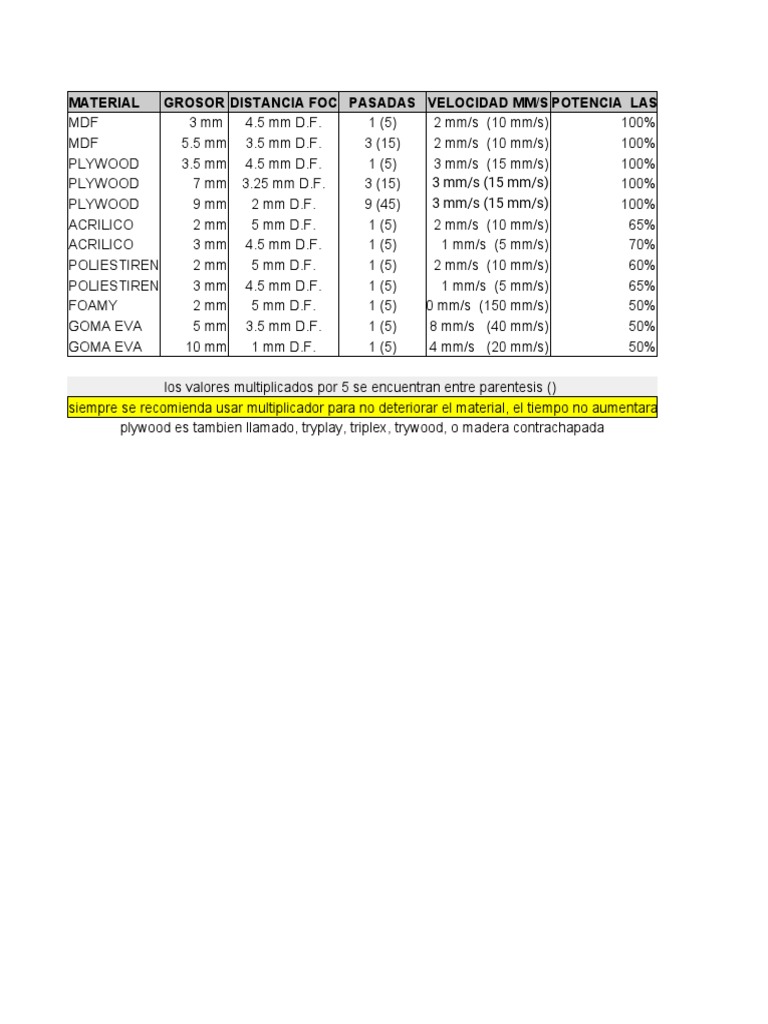 | MATERIAL | GROSOR | DISTANCIA FOC | PASADAS | VELOCIDAD MM/S | POTENCIA LAS |
|---|---|---|---|---|---|
| MDF | 3 mm | 4.5 mm D.F. | 1 (5) | 2 mm/s (10 mm/s) | 100% |
| MDF | 5.5 mm | 3.5 mm D.F. | 3 (15) | 2 mm/s (10 mm/s) | 100% |
| PLYWOOD | 3.5 mm | 4.5 mm D.F. | 1 (5) | 3 mm/s (15 mm/s) | 100% |
| PLYWOOD | 7 mm | 3.25 mm D.F. | 3 (15) | 3 mm/s (15 mm/s) | 100% |
| PLYWOOD | 9 mm | 2 mm D.F. | 9 (45) | 3 mm/s (15 mm/s) | 100% |
| ACRILICO | 2 mm | 5 mm D.F. | 1 (5) | 2 mm/s (10 mm/s) | 65% |
| ACRILICO | 3 mm | 4.5 mm D.F. | 1 (5) | 1 mm/s (5 mm/s) | 70% |
| POLIESTIREN | 2 mm | 5 mm D.F. | 1 (5) | 2 mm/s (10 mm/s) | 60% |
| POLIESTIREN | 3 mm | 4.5 mm D.F. | 1 (5) | 1 mm/s (5 mm/s) | 65% |
| FOAMY | 2 mm | 5 mm D.F. | 1 (5) | 0 mm/s (150 mm/s) | 50% |
| GOMA EVA | 5 mm | 3.5 mm D.F. | 1 (5) | 8 mm/s (40 mm/s) | 50% |
| GOMA EVA | 10 mm | 1 mm D.F. | 1 (5) | 4 mm/s (20 mm/s) | 50% |

los valores multiplicados por 5 se encuentran entre parentesis ()

siempre se recomienda usar multiplicador para no deteriorar el material, el tiempo no aumentara

plywood es tambien llamado, tryplay, triplex, trywood, o madera contrachapada